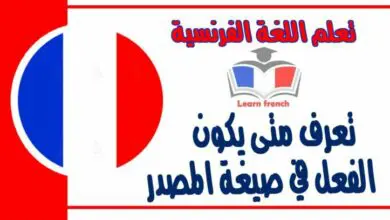 تعلم اللغة الفرنسية

Learn french

تعرف متى يكون الفعل في صيغة المصدر